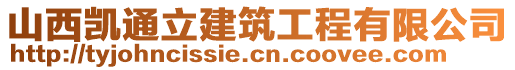 山西凯通立建筑工程有限公司
http://tyjohncissie.cn.coovee.com